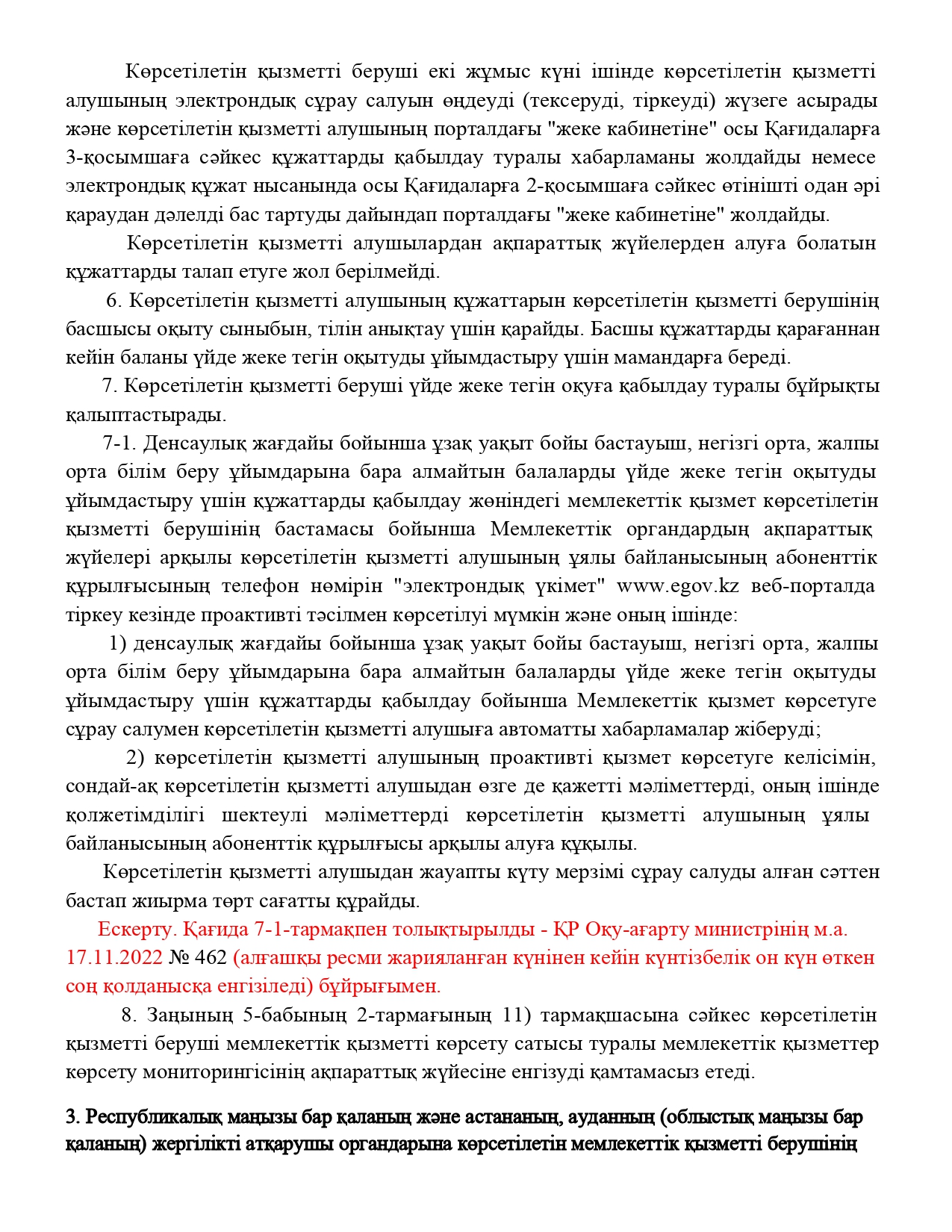 Көрсетілетін қызметті беруші екі жұмыс күні ішінде көрсетілетін қызметті алушының электрондық сұрау салуын өңдеуді (тексеруді, тіркеуді) жүзеге асырады және көрсетілетін қызметті алушының порталдағы "жеке кабинетіне" осы Қағидаларға 3-қосымшаға сәйкес құжаттарды қабылдау туралы хабарламаны жолдайды немесе электрондық құжат нысанында осы Қағидаларға 2-қосымшаға сәйкес өтінішті одан әрі қараудан дәлелді бас тартуды дайындап порталдағы "жеке кабинетіне" жолдайды.

Көрсетілетін қызметті алушылардан ақпараттық жүйелерден алуға болатын құжаттарды талап етуге жол берілмейді.

6. Көрсетілетін қызметті алушының құжаттарын көрсетілетін қызметті берушінің басшысы оқыту сыныбын, тілін анықтау үшін қарайды. Басшы құжаттарды қарағаннан кейін баланы үйде жеке тегін оқытуды ұйымдастыру үшін мамандарға береді.

7. Көрсетілетін қызметті беруші үйде жеке тегін оқуға қабылдау туралы бұйрықты қалыптастырады.

7-1. Денсаулық жағдайы бойынша ұзақ уақыт бойы бастауыш, негізгі орта, жалпы орта білім беру ұйымдарына бара алмайтын балаларды үйде жеке тегін оқытуды ұйымдастыру үшін құжаттарды қабылдау жөніндегі мемлекеттік қызмет көрсетілетін қызметті берушінің бастамасы бойынша Мемлекеттік органдардың ақпараттық жүйелері арқылы көрсетілетін қызметті алушының ұялы байланысының абоненттік құрылғысының телефон нөмірін "электрондық үкімет" www.egov.kz веб-порталда тіркеу кезінде проактивті тәсілмен көрсетілуі мүмкін және оның ішінде:

1) денсаулық жағдайы бойынша ұзақ уақыт бойы бастауыш, негізгі орта, жалпы орта білім беру ұйымдарына бара алмайтын балаларды үйде жеке тегін оқытуды ұйымдастыру үшін құжаттарды қабылдау бойынша Мемлекеттік қызмет көрсетуге сұрау салумен көрсетілетін қызметті алушыға автоматты хабарламалар жіберуді;

2) көрсетілетін қызметті алушының проактивті қызмет көрсетуге келісімін, сондай-ақ көрсетілетін қызметті алушыдан өзге де қажетті мәліметтерді, оның ішінде қолжетімділігі шектеулі мәліметтерді көрсетілетін қызметті алушының ұялы байланысының абоненттік құрылғысы арқылы алуға құқылы.

Көрсетілетін қызметті алушыдан жауапты күту мерзімі сұрау салуды алған сәттен бастап жиырма төрт сағатты құрайды.

Ескерту. Қағида 7-1-тармақпен толықтырылды - ҚР Оқу-ағарту министрінің м.а. 17.11.2022 № 462 (алғашқы ресми жарияланған күнінен кейін күнтізбелік он күн өткен соң қолданысқа енгізіледі) бұйрығымен.

8. Заңының 5-бабының 2-тармағының 11) тармақшасына сәйкес көрсетілетін қызметті беруші мемлекеттік қызметті көрсету сатысы туралы мемлекеттік қызметтер көрсету мониторингісінің ақпараттық жүйесіне енгізуді қамтамасыз етеді.

3. Республикалық маңызы бар қаланың және астананың, ауданның (облыстық маңызы бар қаланың) жергілікті атқарушы органдарына көрсетілетін мемлекеттік қызметті берушінің